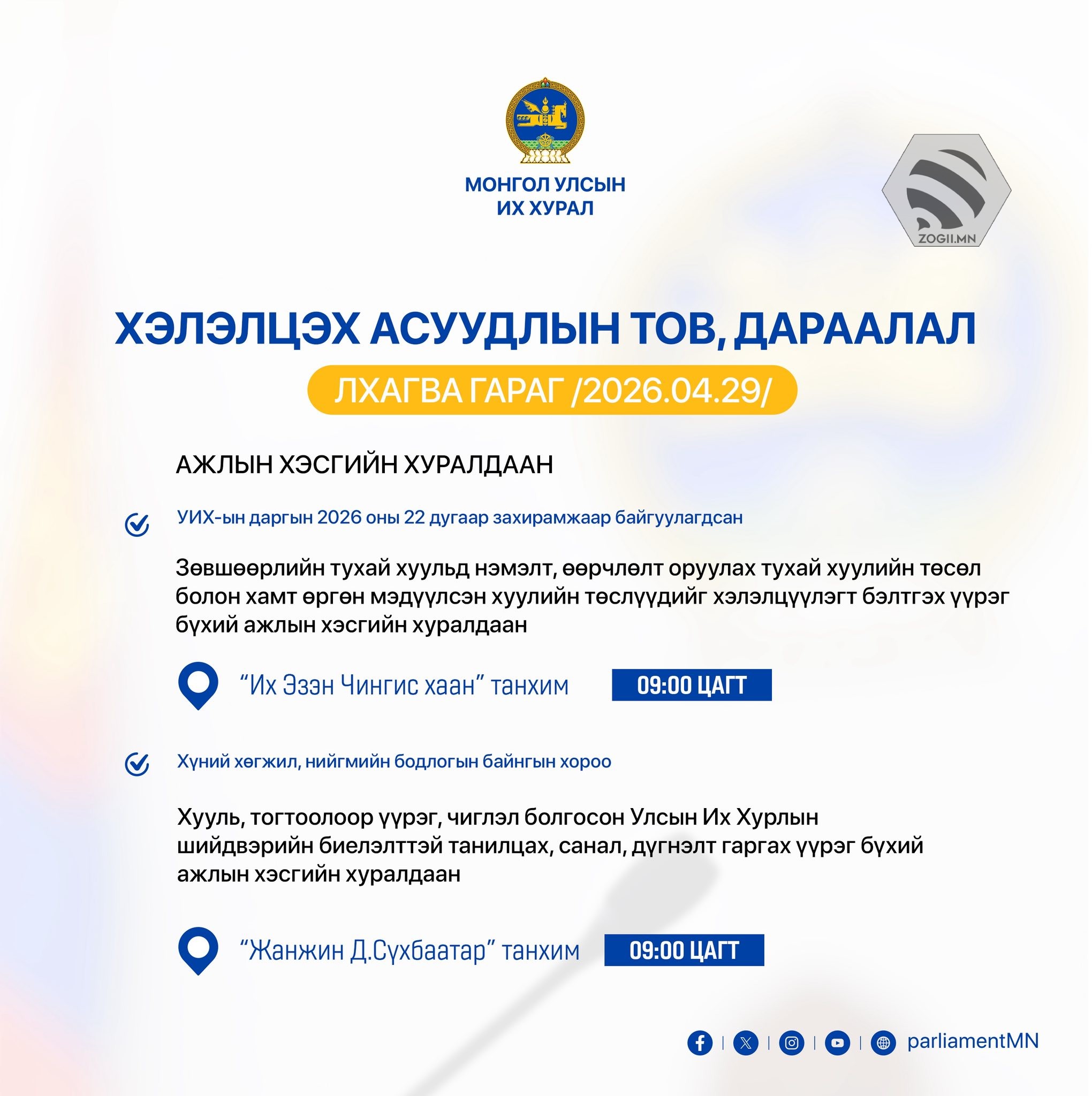 МОНГОЛ УЛСЫН
ИХ ХУРАЛ

ZOGII.MN

ХЭЛЭЛЦЭХ АСУУДЛЫН ТОВ, ДАРААЛАЛ

ЛХАГВА ГАРАГ /2026.04.29/

АЖЛЫН ХЭСГИЙН ХУРАЛДААН

УИХ-ын даргын 2026 оны 22 дугаар захирамжаар байгуулагдсан

Зөвшөөрлийн тухай хуульд нэмэлт, өөрчлөлт оруулах тухай хуулийн төсөл болон хамт өргөн мэдүүлсэн хуулийн төслүүдийг хэлэлцүүлэгт бэлтгэх үүрэг бүхий ажлын хэсгийн хуралдаан

“Их Эзэн Чингис хаан” танхим 09:00 ЦАГТ

Хүний хөгжил, нийгмийн бодлогын байнгын хороо

Хууль, тогтоолоор үүрэг, чиглэл болгосон Улсын Их Хурлын шийдвэрийн биелэлттэй танилцах, санал, дүгнэлт гаргах үүрэг бүхий ажлын хэсгийн хуралдаан

“Жанжин Д.Сүхбаатар” танхим 09:00 ЦАГТ

parliamentMN